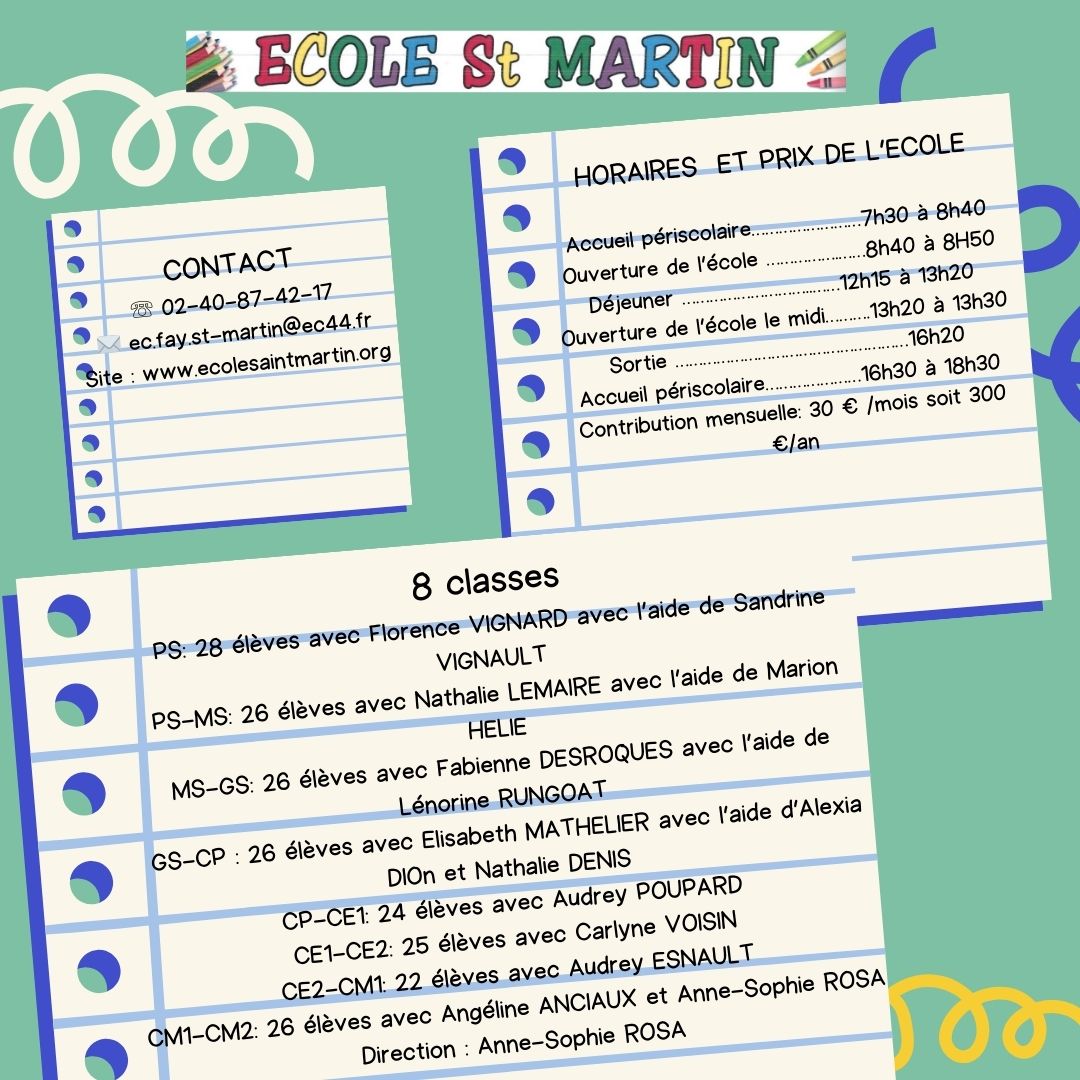 ECOLE St MARTIN

CONTACT
☏ 02-40-87-42-17
✉ ec.fay.st-martin@ec44.fr
Site : www.ecolesaintmartin.org

HORAIRES ET PRIX DE L'ECOLE

Accueil périscolaire 7h30 à 8h40
Ouverture de l'école 8h40 à 8H50
Déjeuner 12h15 à 13h20
Ouverture de l'école le midi 13h20 à 13h30
Sortie 16h20
Accueil périscolaire 16h30 à 18h30
Contribution mensuelle: 30 € /mois soit 300 €/an

8 classes

PS: 28 élèves avec Florence VIGNARD avec l'aide de Sandrine VIGNAULT

PS-MS: 26 élèves avec Nathalie LEMAIRE avec l'aide de Marion HELIE

MS-GS: 26 élèves avec Fabienne DESROQUES avec l'aide de Lénorine RUNGOAT

GS-CP : 26 élèves avec Elisabeth MATHELIER avec l'aide d'Alexia DIOn et Nathalie DENIS

CP-CE1: 24 élèves avec Audrey POUPARD
CE1-CE2: 25 élèves avec Carlyne VOISIN
CE2-CM1: 22 élèves avec Audrey ESNAULT
CM1-CM2: 26 élèves avec Angéline ANCIAUX et Anne-Sophie ROSA
Direction : Anne-Sophie ROSA